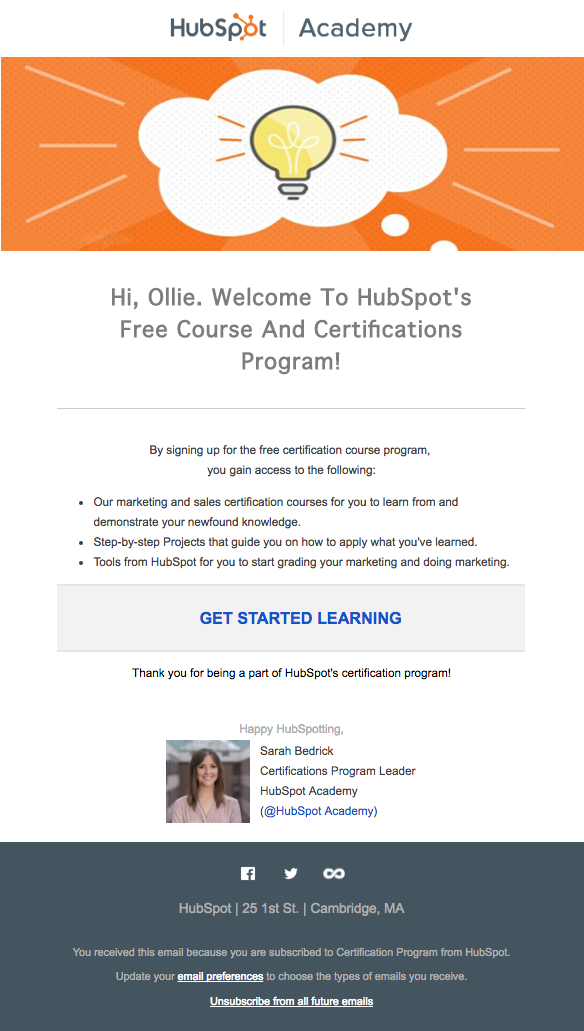 HubSpot | Academy

Hi, Ollie. Welcome To HubSpot's Free Course And Certifications Program!

By signing up for the free certification course program, you gain access to the following:

- Our marketing and sales certification courses for you to learn from and demonstrate your newfound knowledge.
- Step-by-step Projects that guide you on how to apply what you've learned.
- Tools from HubSpot for you to start grading your marketing and doing marketing.

GET STARTED LEARNING

Thank you for being a part of HubSpot's certification program!

Happy HubSpotting,

Sarah Bedrick
Certifications Program Leader
HubSpot Academy
(@HubSpot Academy)

HubSpot | 25 1st St. | Cambridge, MA

You received this email because you are subscribed to Certification Program from HubSpot.

Update your email preferences to choose the types of emails you receive.

Unsubscribe from all future emails